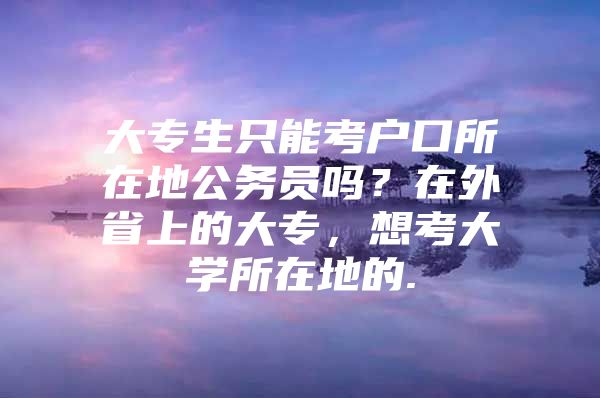 大专生只能考户口所在地公务员吗？在外省上的大专，想考大学所在地的.